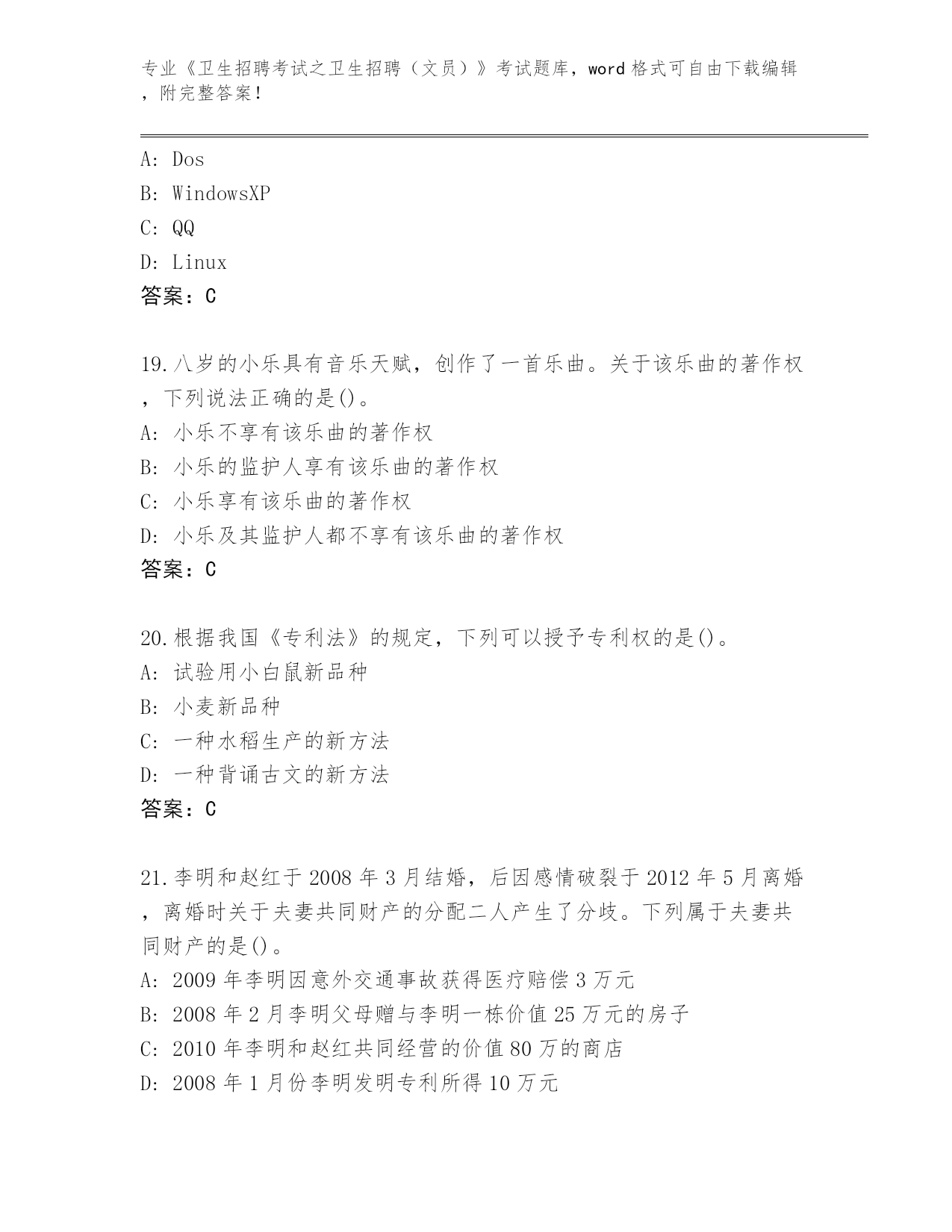 专业《卫生招聘考试之卫生招聘（文员）》考试题库，word 格式可自由下载编辑，附完整答案！

A: Dos
B: WindowsXP
C: QQ
D: Linux
答案：C

19.八岁的小乐具有音乐天赋，创作了一首乐曲。关于该乐曲的著作权，下列说法正确的是()。
A: 小乐不享有该乐曲的著作权
B: 小乐的监护人享有该乐曲的著作权
C: 小乐享有该乐曲的著作权
D: 小乐及其监护人都不享有该乐曲的著作权
答案：C

20.根据我国《专利法》的规定，下列可以授予专利权的是()。
A: 试验用小白鼠新品种
B: 小麦新品种
C: 一种水稻生产的新方法
D: 一种背诵古文的新方法
答案：C

21.李明和赵红于 2008 年 3 月结婚，后因感情破裂于 2012 年 5 月离婚，离婚时关于夫妻共同财产的分配二人产生了分歧。下列属于夫妻共同财产的是()。
A: 2009 年李明因意外交通事故获得医疗赔偿 3 万元
B: 2008 年 2 月李明父母赠与李明一栋价值 25 万元的房子
C: 2010 年李明和赵红共同经营的价值 80 万的商店
D: 2008 年 1 月份李明发明专利所得 10 万元